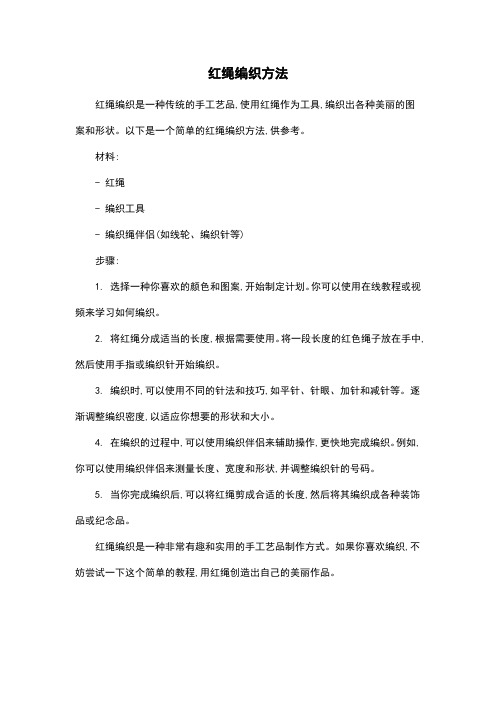 红绳编织方法

红绳编织是一种传统的手工艺品，使用红绳作为工具，编织出各种美丽的图案和形状。以下是一个简单的红绳编织方法，供参考。

材料：

- 红绳

- 编织工具

- 编织绳伴侣（如线轮、编织针等）

步骤：

1. 选择一种你喜欢的颜色和图案，开始制定计划。你可以使用在线教程或视频来学习如何编织。

2. 将红绳分成适当的长度，根据需要使用。将一段长度的红色绳子放在手中，然后使用手指或编织针开始编织。

3. 编织时，可以使用不同的针法和技巧，如平针、针眼、加针和减针等。逐渐调整编织密度，以适应你想要的形状和大小。

4. 在编织的过程中，可以使用编织伴侣来辅助操作，更快地完成编织。例如，你可以使用编织伴侣来测量长度、宽度和形状，并调整编织针的号码。

5. 当你完成编织后，可以将红绳剪成合适的长度，然后将其编织成各种装饰品或纪念品。

红绳编织是一种非常有趣和实用的手工艺品制作方式。如果你喜欢编织，不妨尝试一下这个简单的教程，用红绳创造出自己的美丽作品。